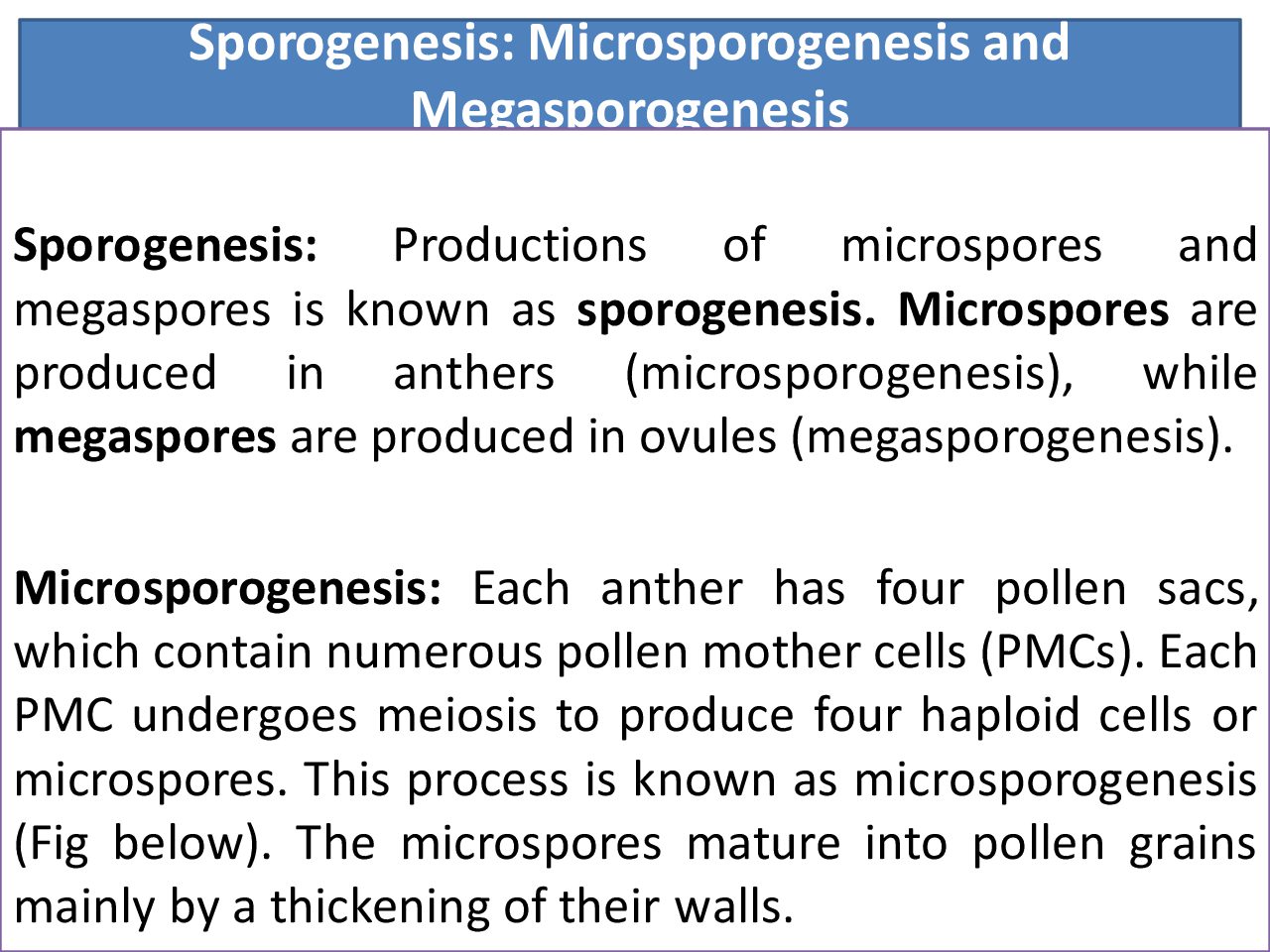 Sporogenesis: Microsporogenesis and Megasporogenesis

Sporogenesis: Productions of microspores and megaspores is known as sporogenesis. Microspores are produced in anthers (microsporogenesis), while megaspores are produced in ovules (megasporogenesis).

Microsporogenesis: Each anther has four pollen sacs, which contain numerous pollen mother cells (PMCs). Each PMC undergoes meiosis to produce four haploid cells or microspores. This process is known as microsporogenesis (Fig below). The microspores mature into pollen grains mainly by a thickening of their walls.